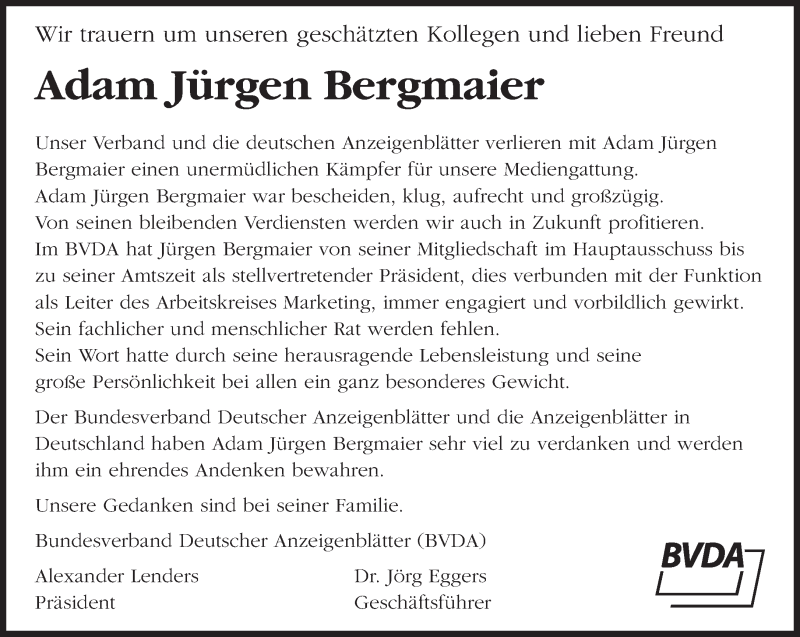 Wir trauern um unseren geschätzten Kollegen und lieben Freund

Adam Jürgen Bergmaier

Unser Verband und die deutschen Anzeigenblätter verlieren mit Adam Jürgen Bergmaier einen unermüdlichen Kämpfer für unsere Mediengattung.
Adam Jürgen Bergmaier war bescheiden, klug, aufrecht und großzügig.
Von seinen bleibenden Verdiensten werden wir auch in Zukunft profitieren.
Im BVDA hat Jürgen Bergmaier von seiner Mitgliedschaft im Hauptausschuss bis zu seiner Amtszeit als stellvertretender Präsident, dies verbunden mit der Funktion als Leiter des Arbeitskreises Marketing, immer engagiert und vorbildlich gewirkt.
Sein fachlicher und menschlicher Rat werden fehlen.
Sein Wort hatte durch seine herausragende Lebensleistung und seine große Persönlichkeit bei allen ein ganz besonderes Gewicht.

Der Bundesverband Deutscher Anzeigenblätter und die Anzeigenblätter in Deutschland haben Adam Jürgen Bergmaier sehr viel zu verdanken und werden ihm ein ehrendes Andenken bewahren.

Unsere Gedanken sind bei seiner Familie.

Bundesverband Deutscher Anzeigenblätter (BVDA)

Alexander Lenders
Präsident

Dr. Jörg Eggers
Geschäftsführer

BVDA